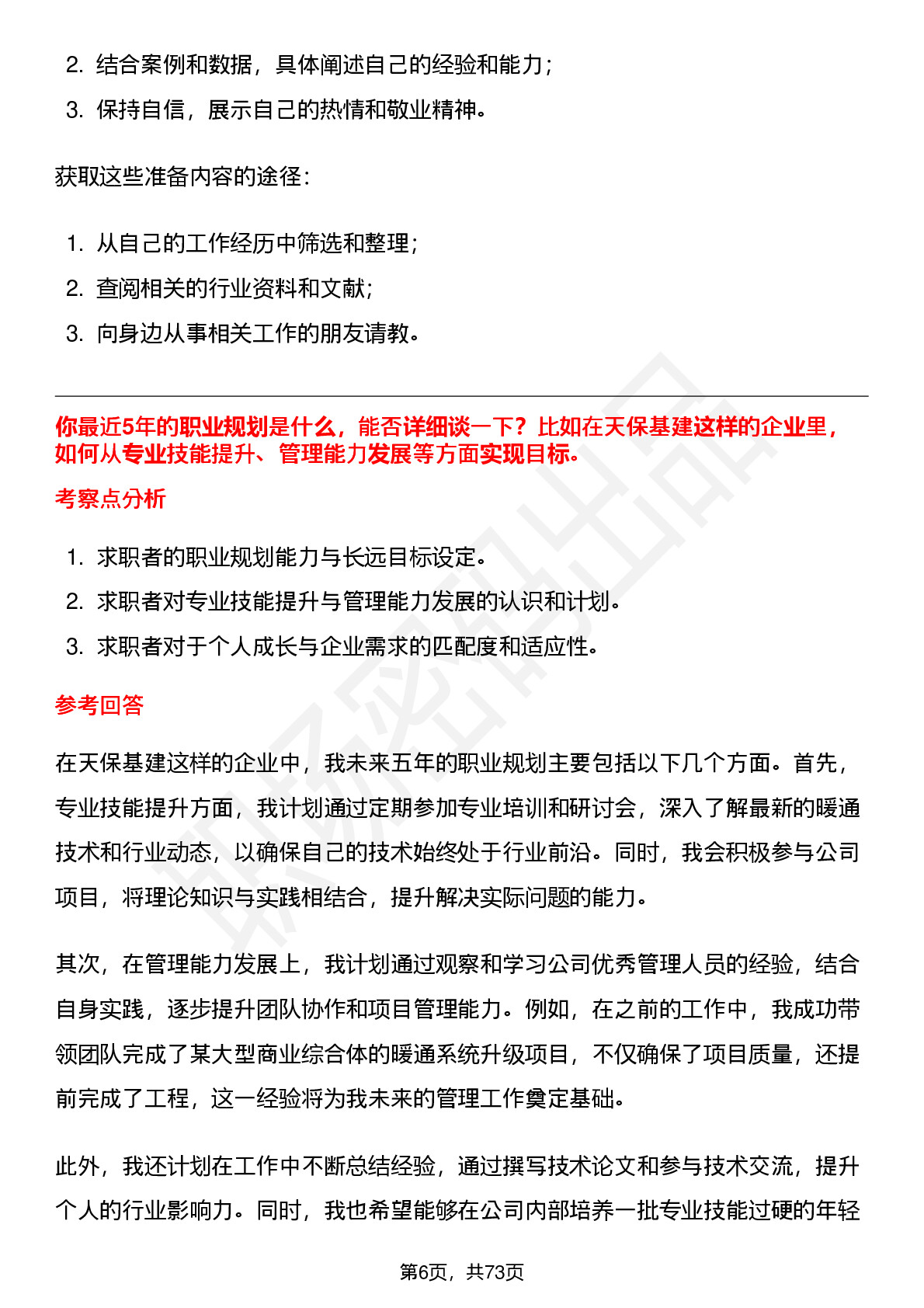 2. 结合案例和数据，具体阐述自己的经验和能力；
3. 保持自信，展示自己的热情和敬业精神。

获取这些准备内容的途径：

1. 从自己的工作经历中筛选和整理；
2. 查阅相关的行业资料和文献；
3. 向身边从事相关工作的朋友请教。

你最近5年的职业规划是什么，能否详细谈一下？比如在天保基建这样的企业里，如何从专业技能提升、管理能力发展等方面实现目标。

考察点分析

1. 求职者的职业规划能力与长远目标设定。
2. 求职者对专业技能提升与管理能力发展的认识和计划。
3. 求职者对于个人成长与企业需求的匹配度和适应性。

参考回答

在天保基建这样的企业中，我未来五年的职业规划主要包括以下几个方面。首先，专业技能提升方面，我计划通过定期参加专业培训和研讨会，深入了解最新的暖通技术和行业动态，以确保自己的技术始终处于行业前沿。同时，我会积极参与公司项目，将理论知识与实践相结合，提升解决实际问题的能力。

其次，在管理能力发展上，我计划通过观察和学习公司优秀管理人员的经验，结合自身实践，逐步提升团队协作和项目管理能力。例如，在之前的工作中，我成功带领团队完成了某大型商业综合体的暖通系统升级项目，不仅确保了项目质量，还提前完成了工程，这一经验将为我未来的管理工作奠定基础。

此外，我还计划在工作中不断总结经验，通过撰写技术论文和参与技术交流，提升个人的行业影响力。同时，我也希望能够在公司内部培养一批专业技能过硬的年轻

第6页，共73页